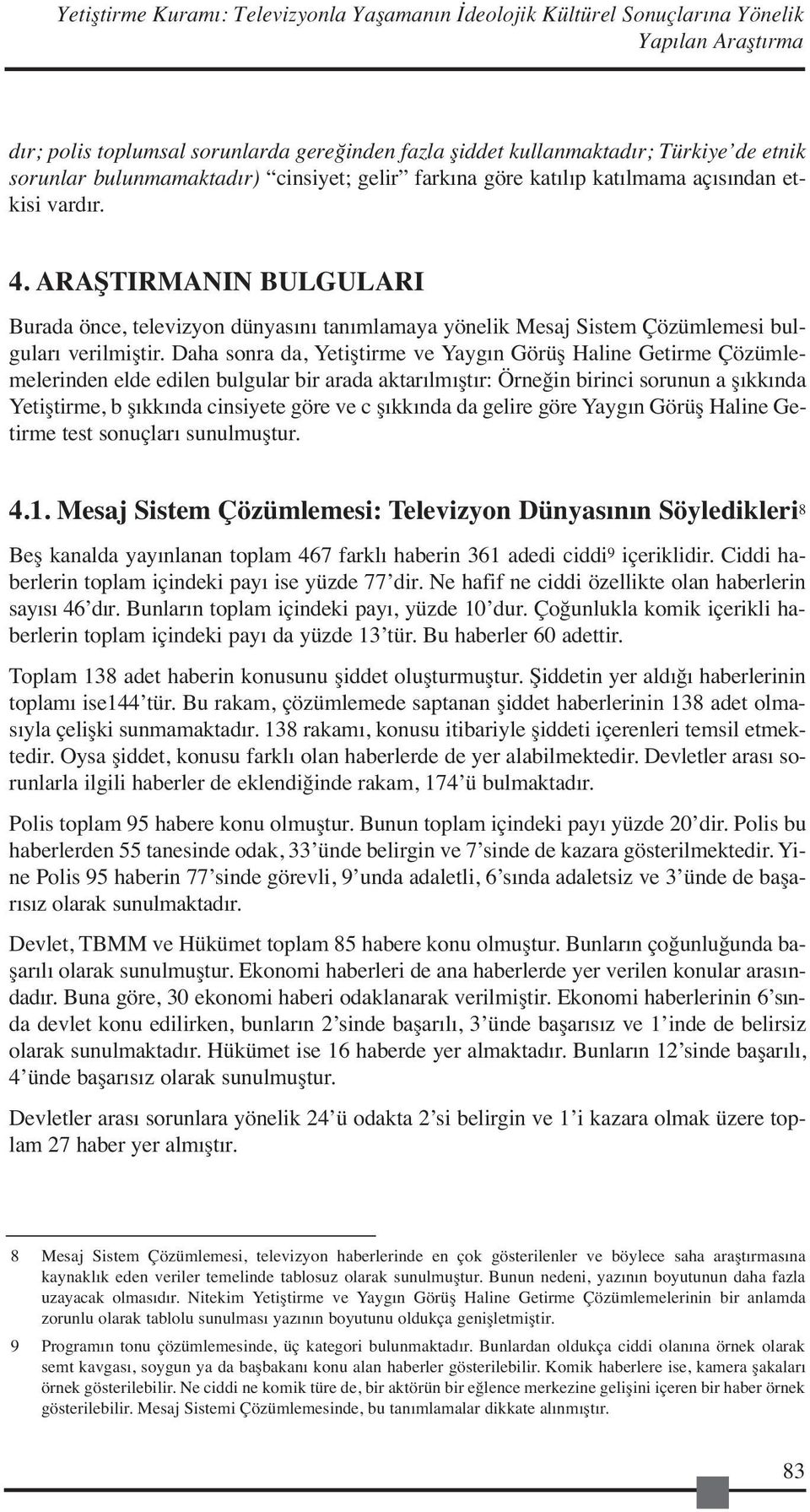 Yetiştirme Kuramı: Televizyonla Yaşamanın İdeolojik Kültürel Sonuçlarına Yönelik Yapılan Araştırma

dır; polis toplumsal sorunlarda gereğinden fazla şiddet kullanmaktadır; Türkiye'de etnik sorunlar bulunmamaktadır) "cinsiyet; gelir" farkına göre katılıp katılmama açısından etkisi vardır.

4. ARAŞTIRMANIN BULGULARI

Burada önce, televizyon dünyasını tanımlamaya yönelik Mesaj Sistem Çözümlemesi bulguları verilmiştir. Daha sonra da, Yetiştirme ve Yaygın Görüş Haline Getirme Çözümlemelerinden elde edilen bulgular bir arada aktarılmıştır: Örneğin birinci sorunun a şıkkında Yetiştirme, b şıkkında cinsiyete göre ve c şıkkında da gelire göre Yaygın Görüş Haline Getirme test sonuçları sunulmuştur.

4.1. Mesaj Sistem Çözümlemesi: Televizyon Dünyasının Söyledikleri$^8$

Beş kanalda yayınlanan toplam 467 farklı haberin 361 adedi ciddi$^9$ içeriklidir. Ciddi haberlerin toplam içindeki payı ise yüzde 77'dir. Ne hafif ne ciddi özellikte olan haberlerin sayısı 46'dır. Bunların toplam içindeki payı, yüzde 10'dur. Çoğunlukla komik içerikli haberlerin toplam içindeki payı da yüzde 13'tür. Bu haberler 60 adettir.

Toplam 138 adet haberin konusunu şiddet oluşturmuştur. Şiddetin yer aldığı haberlerinin toplamı ise144'tür. Bu rakam, çözümlemede saptanan şiddet haberlerinin 138 adet olmasıyla çelişki sunmamaktadır. 138 rakamı, konusu itibariyle şiddeti içerenleri temsil etmektedir. Oysa şiddet, konusu farklı olan haberlerde de yer alabilmektedir. Devletler arası sorunlarla ilgili haberler de eklendiğinde rakam, 174'ü bulmaktadır.

Polis toplam 95 habere konu olmuştur. Bunun toplam içindeki payı yüzde 20'dir. Polis bu haberlerden 55 tanesinde odak, 33'ünde belirgin ve 7'sinde de kazara gösterilmektedir. Yine Polis 95 haberin 77'sinde görevli, 9'unda adaletli, 6'sında adaletsiz ve 3'ünde de başarısız olarak sunulmaktadır.

Devlet, TBMM ve Hükümet toplam 85 habere konu olmuştur. Bunların çoğunluğunda başarılı olarak sunulmuştur. Ekonomi haberleri de ana haberlerde yer verilen konular arasındadır. Buna göre, 30 ekonomi haberi odaklanarak verilmiştir. Ekonomi haberlerinin 6'sında devlet konu edilirken, bunların 2'sinde başarılı, 3'ünde başarısız ve 1'inde de belirsiz olarak sunulmaktadır. Hükümet ise 16 haberde yer almaktadır. Bunların 12'sinde başarılı, 4'ünde başarısız olarak sunulmuştur.

Devletler arası sorunlara yönelik 24'ü odakta 2'si belirgin ve 1'i kazara olmak üzere toplam 27 haber yer almıştır.

8 Mesaj Sistem Çözümlemesi, televizyon haberlerinde en çok gösterilenler ve böylece saha araştırmasına kaynaklık eden veriler temelinde tablosuz olarak sunulmuştur. Bunun nedeni, yazının boyutunun daha fazla uzayacak olmasıdır. Nitekim Yetiştirme ve Yaygın Görüş Haline Getirme Çözümlemelerinin bir anlamda zorunlu olarak tablolu sunulması yazının boyutunu oldukça genişletmiştir.

9 Programın tonu çözümlemesinde, üç kategori bulunmaktadır. Bunlardan oldukça ciddi olanına örnek olarak semt kavgası, soygun ya da başbakanı konu alan haberler gösterilebilir. Komik haberlere ise, kamera şakaları örnek gösterilebilir. Ne ciddi ne komik türe de, bir aktörün bir eğlence merkezine gelişini içeren bir haber örnek gösterilebilir. Mesaj Sistemi Çözümlemesinde, bu tanımlamalar dikkate alınmıştır.

83